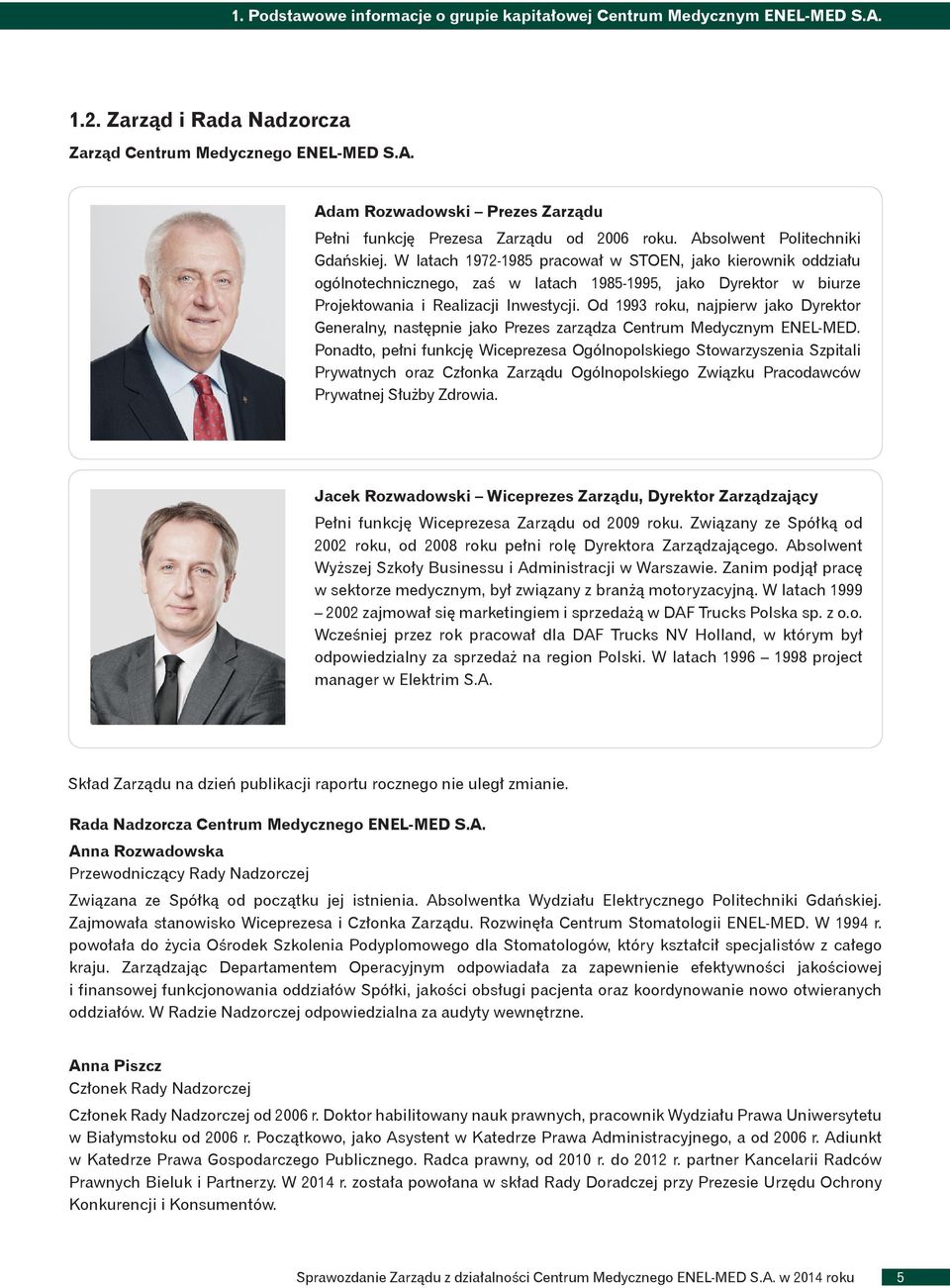 1. Podstawowe informacje o grupie kapitałowej Centrum Medycznym ENEL-MED S.A.

1.2. Zarząd i Rada Nadzorcza

Zarząd Centrum Medycznego ENEL-MED S.A.

Adam Rozwadowski – Prezes Zarządu

Pełni funkcję Prezesa Zarządu od 2006 roku. Absolwent Politechniki Gdańskiej. W latach 1972-1985 pracował w STOEN, jako kierownik oddziału ogólnotechnicznego, zaś w latach 1985-1995, jako Dyrektor w biurze Projektowania i Realizacji Inwestycji. Od 1993 roku, najpierw jako Dyrektor Generalny, następnie jako Prezes zarządza Centrum Medycznym ENEL-MED. Ponadto, pełni funkcję Wiceprezesa Ogólnopolskiego Stowarzyszenia Szpitali Prywatnych oraz Członka Zarządu Ogólnopolskiego Związku Pracodawców Prywatnej Służby Zdrowia.

Jacek Rozwadowski – Wiceprezes Zarządu, Dyrektor Zarządzający

Pełni funkcję Wiceprezesa Zarządu od 2009 roku. Związany ze Spółką od 2002 roku, od 2008 roku pełni rolę Dyrektora Zarządzającego. Absolwent Wyższej Szkoły Businessu i Administracji w Warszawie. Zanim podjął pracę w sektorze medycznym, był związany z branżą motoryzacyjną. W latach 1999 – 2002 zajmował się marketingiem i sprzedażą w DAF Trucks Polska sp. z o.o. Wcześniej przez rok pracował dla DAF Trucks NV Holland, w którym był odpowiedzialny za sprzedaż na region Polski. W latach 1996 – 1998 project manager w Elektrim S.A.

Skład Zarządu na dzień publikacji raportu rocznego nie uległ zmianie.

Rada Nadzorcza Centrum Medycznego ENEL-MED S.A.

Anna Rozwadowska
Przewodniczący Rady Nadzorczej

Związana ze Spółką od początku jej istnienia. Absolwentka Wydziału Elektrycznego Politechniki Gdańskiej. Zajmowała stanowisko Wiceprezesa i Członka Zarządu. Rozwinęła Centrum Stomatologii ENEL-MED. W 1994 r. powołała do życia Ośrodek Szkolenia Podyplomowego dla Stomatologów, który kształcił specjalistów z całego kraju. Zarządzając Departamentem Operacyjnym odpowiadała za zapewnienie efektywności jakościowej i finansowej funkcjonowania oddziałów Spółki, jakości obsługi pacjenta oraz koordynowanie nowo otwieranych oddziałów. W Radzie Nadzorczej odpowiedzialna za audyty wewnętrzne.

Anna Piszcz
Członek Rady Nadzorczej

Członek Rady Nadzorczej od 2006 r. Doktor habilitowany nauk prawnych, pracownik Wydziału Prawa Uniwersytetu w Białymstoku od 2006 r. Początkowo, jako Asystent w Katedrze Prawa Administracyjnego, a od 2006 r. Adiunkt w Katedrze Prawa Gospodarczego Publicznego. Radca prawny, od 2010 r. do 2012 r. partner Kancelarii Radców Prawnych Bieluk i Partnerzy. W 2014 r. została powołana w skład Rady Doradczej przy Prezesie Urzędu Ochrony Konkurencji i Konsumentów.

Sprawozdanie Zarządu z działalności Centrum Medycznego ENEL-MED S.A. w 2014 roku 5